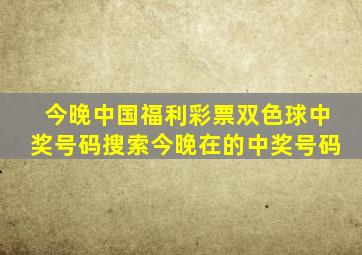 今晚中国福利彩票双色球中奖号码搜索今晚在的中奖号码